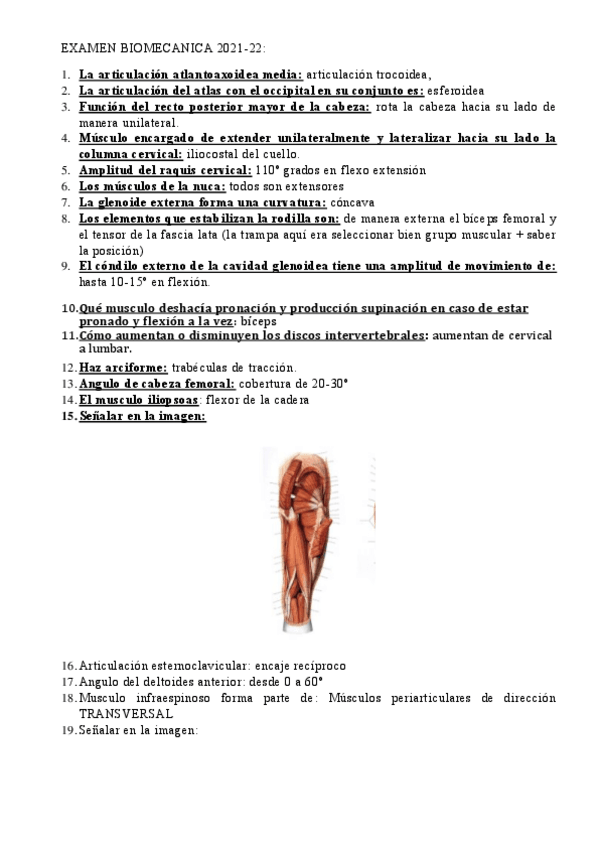 EXAMEN BIOMECANICA 2021-22:

1. La articulación atlantoaxoidea media: articulación trocoidea,
2. La articulación del atlas con el occipital en su conjunto es: esferoidea
3. Función del recto posterior mayor de la cabeza: rota la cabeza hacia su lado de manera unilateral.
4. Músculo encargado de extender unilateralmente y lateralizar hacia su lado la columna cervical: iliocostal del cuello.
5. Amplitud del raquis cervical: 110° grados en flexo extensión
6. Los músculos de la nuca: todos son extensores
7. La glenoide externa forma una curvatura: cóncava
8. Los elementos que estabilizan la rodilla son: de manera externa el bíceps femoral y el tensor de la fascia lata (la trampa aquí era seleccionar bien grupo muscular + saber la posición)
9. El cóndilo externo de la cavidad glenoidea tiene una amplitud de movimiento de: hasta 10-15° en flexión.

10. Qué musculo deshacía pronación y producción supinación en caso de estar pronado y flexión a la vez: bíceps
11. Cómo aumentan o disminuyen los discos intervertebrales: aumentan de cervical a lumbar.
12. Haz arciforme: trabéculas de tracción.
13. Angulo de cabeza femoral: cobertura de 20-30°
14. El musculo iliopsoas: flexor de la cadera
15. Señalar en la imagen:

16. Articulación esternoclavicular: encaje recíproco
17. Angulo del deltoides anterior: desde 0 a 60°
18. Musculo infraespinoso forma parte de: Músculos periarticulares de dirección TRANSVERSAL
19. Señalar en la imagen: